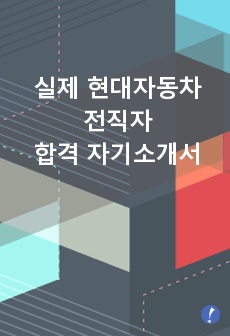 실제 현대자동차
전직자
합격 자기소개서

!